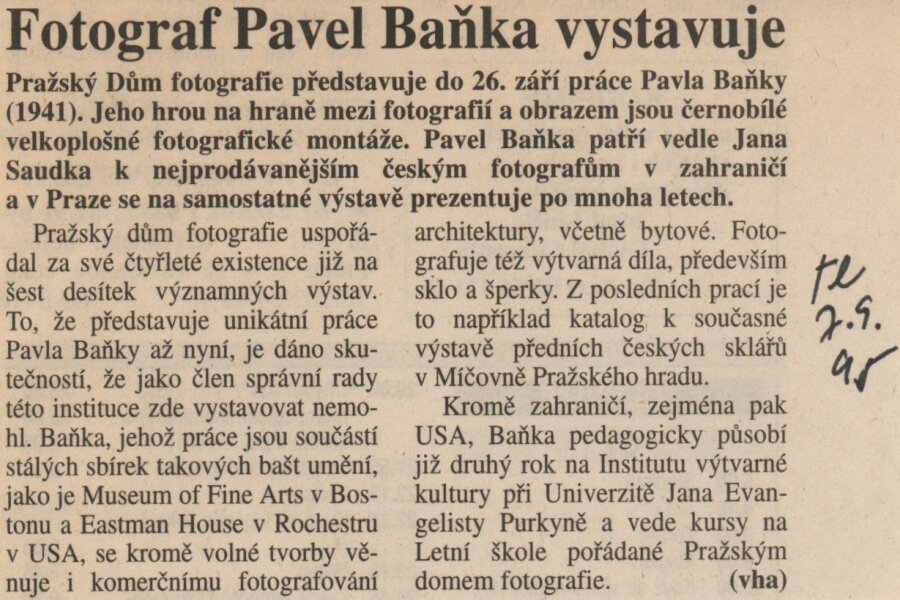 Fotograf Pavel Baňka vystavuje

Pražský Dům fotografie představuje do 26. září práce Pavla Baňky (1941). Jeho hrou na hraně mezi fotografií a obrazem jsou černobílé velkoplošné fotografické montáže. Pavel Baňka patří vedle Jana Saudka k nejprodávanějším českým fotografům v zahraničí a v Praze se na samostatné výstavě prezentuje po mnoha letech.

Pražský dům fotografie uspořádal za své čtyřleté existence již na šest desítek významných výstav. To, že představuje unikátní práce Pavla Baňky až nyní, je dáno skutečností, že jako člen správní rady této instituce zde vystavovat nemohl. Baňka, jehož práce jsou součástí stálých sbírek takových bašt umění, jako je Museum of Fine Arts v Bostonu a Eastman House v Rochestru v USA, se kromě volné tvorby věnuje i komerčnímu fotografování architektury, včetně bytové. Fotografuje též výtvarná díla, především sklo a šperky. Z posledních prací je to například katalog k současné výstavě předních českých sklářů v Míčovně Pražského hradu.

Kromě zahraničí, zejména pak USA, Baňka pedagogicky působí již druhý rok na Institutu výtvarné kultury při Univerzitě Jana Evangelisty Purkyně a vede kursy na Letní škole pořádané Pražským domem fotografie. (vha)

TL
7.9.
95